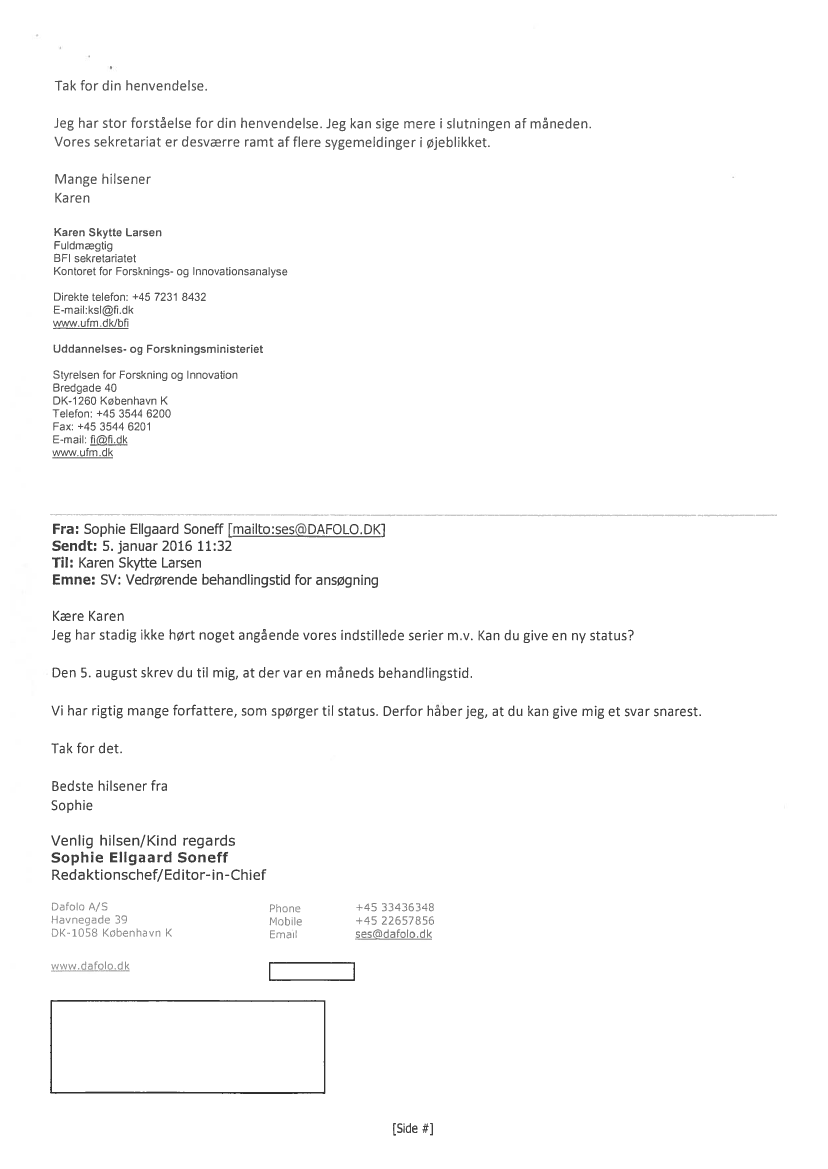 Tak for din henvendelse.

Jeg har stor forståelse for din henvendelse. Jeg kan sige mere i slutningen af måneden. Vores sekretariat er desværre ramt af flere sygemeldinger i øjeblikket.

Mange hilsener
Karen

Karen Skytte Larsen
Fuldmægtig
BFI sekretariatet
Kontoret for Forsknings- og Innovationsanalyse

Direkte telefon: +45 7231 8432
E-mail:ksl@fi.dk
www.ufm.dk/bfi

Uddannelses- og Forskningsministeriet

Styrelsen for Forskning og Innovation
Bredgade 40
DK-1260 København K
Telefon: +45 3544 6200
Fax: +45 3544 6201
E-mail: fi@fi.dk
www.ufm.dk

Fra: Sophie Ellgaard Soneff [mailto:ses@DAFOLO.DK]
Sendt: 5. januar 2016 11:32
Til: Karen Skytte Larsen
Emne: SV: Vedrørende behandlingstid for ansøgning

Kære Karen
Jeg har stadig ikke hørt noget angående vores indstillede serier m.v. Kan du give en ny status?

Den 5. august skrev du til mig, at der var en måneds behandlingstid.

Vi har rigtig mange forfattere, som spørger til status. Derfor håber jeg, at du kan give mig et svar snarest.

Tak for det.

Bedste hilsener fra
Sophie

Venlig hilsen/Kind regards
Sophie Ellgaard Soneff
Redaktionschef/Editor-in-Chief

Dafolo A/S
Havnegade 39
DK-1058 København K

Phone +45 33436348
Mobile +45 22657856
Email ses@dafolo.dk

www.dafolo.dk

[Side #]